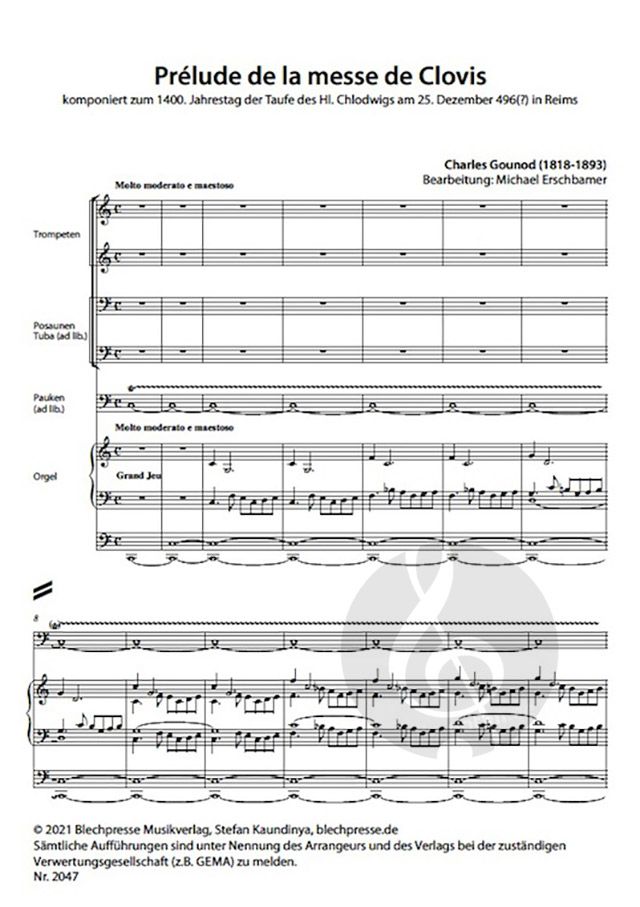 Prélude de la messe de Clovis

komponiert zum 1400. Jahrestag der Taufe des Hl. Chlodwigs am 25. Dezember 496(?) in Reims

Charles Gounod (1818-1893)
Bearbeitung: Michael Erschbamer

Molto moderato e maestoso

Trompeten

Posaunen
Tuba (ad lib.)

Pauken
(ad lib.)

Molto moderato e maestoso

Orgel

Grand Jeu

8

© 2021 Blechpresse Musikverlag, Stefan Kaundinya, blechpresse.de
Sämtliche Aufführungen sind unter Nennung des Arrangeurs und des Verlags bei der zuständigen Verwertungsgesellschaft (z.B. GEMA) zu melden.
Nr. 2047